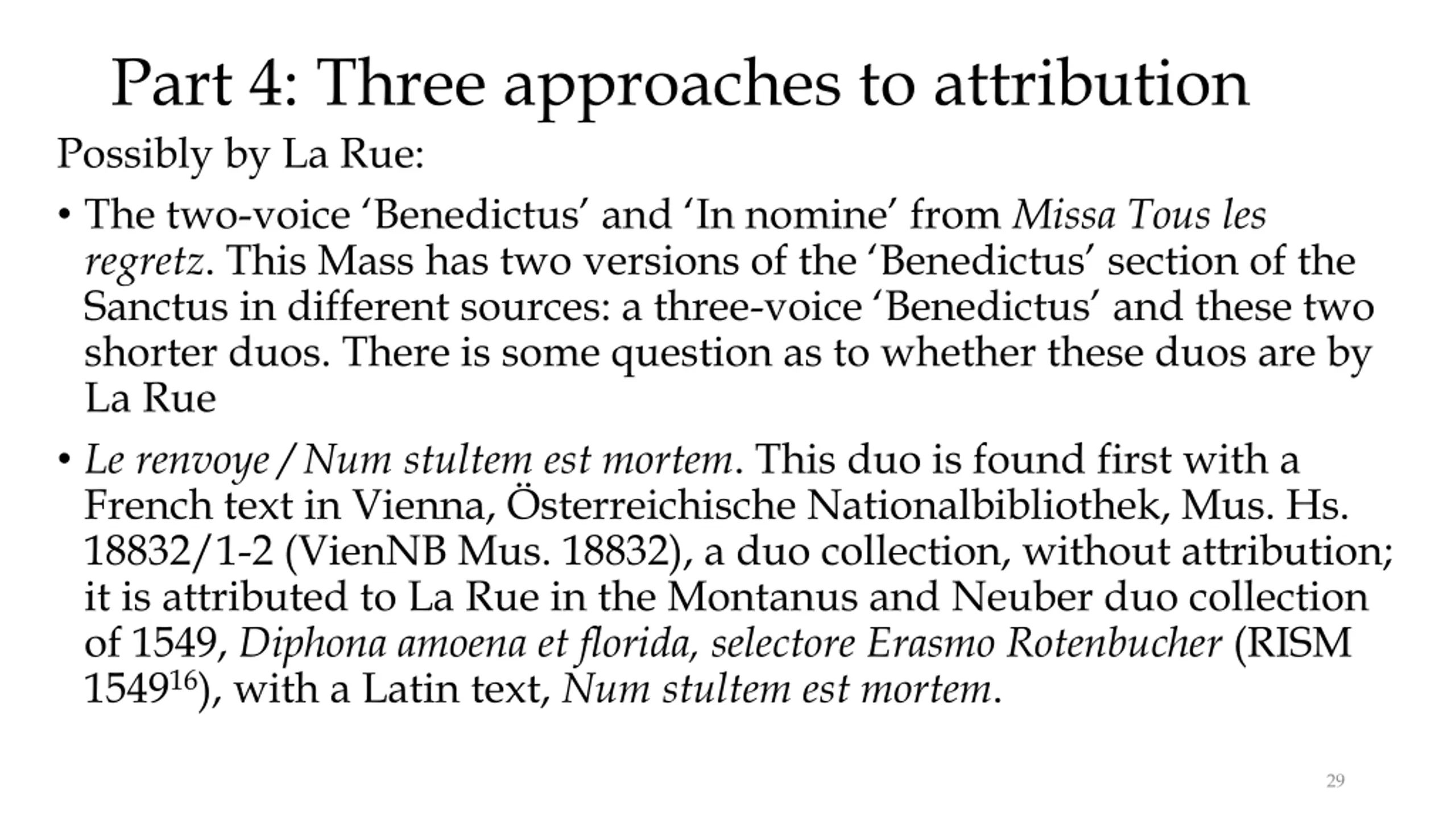 Part 4: Three approaches to attribution

Possibly by La Rue:

• The two-voice ‘Benedictus’ and ‘In nomine’ from Missa Tous les regretz. This Mass has two versions of the ‘Benedictus’ section of the Sanctus in different sources: a three-voice ‘Benedictus’ and these two shorter duos. There is some question as to whether these duos are by La Rue

• Le renvoye / Num stultem est mortem. This duo is found first with a French text in Vienna, Österreichische Nationalbibliothek, Mus. Hs. 18832/1-2 (VienNB Mus. 18832), a duo collection, without attribution; it is attributed to La Rue in the Montanus and Neuber duo collection of 1549, Diphona amoena et florida, selectore Erasmo Rotenbucher (RISM $1549^{16}$), with a Latin text, Num stultem est mortem.

29